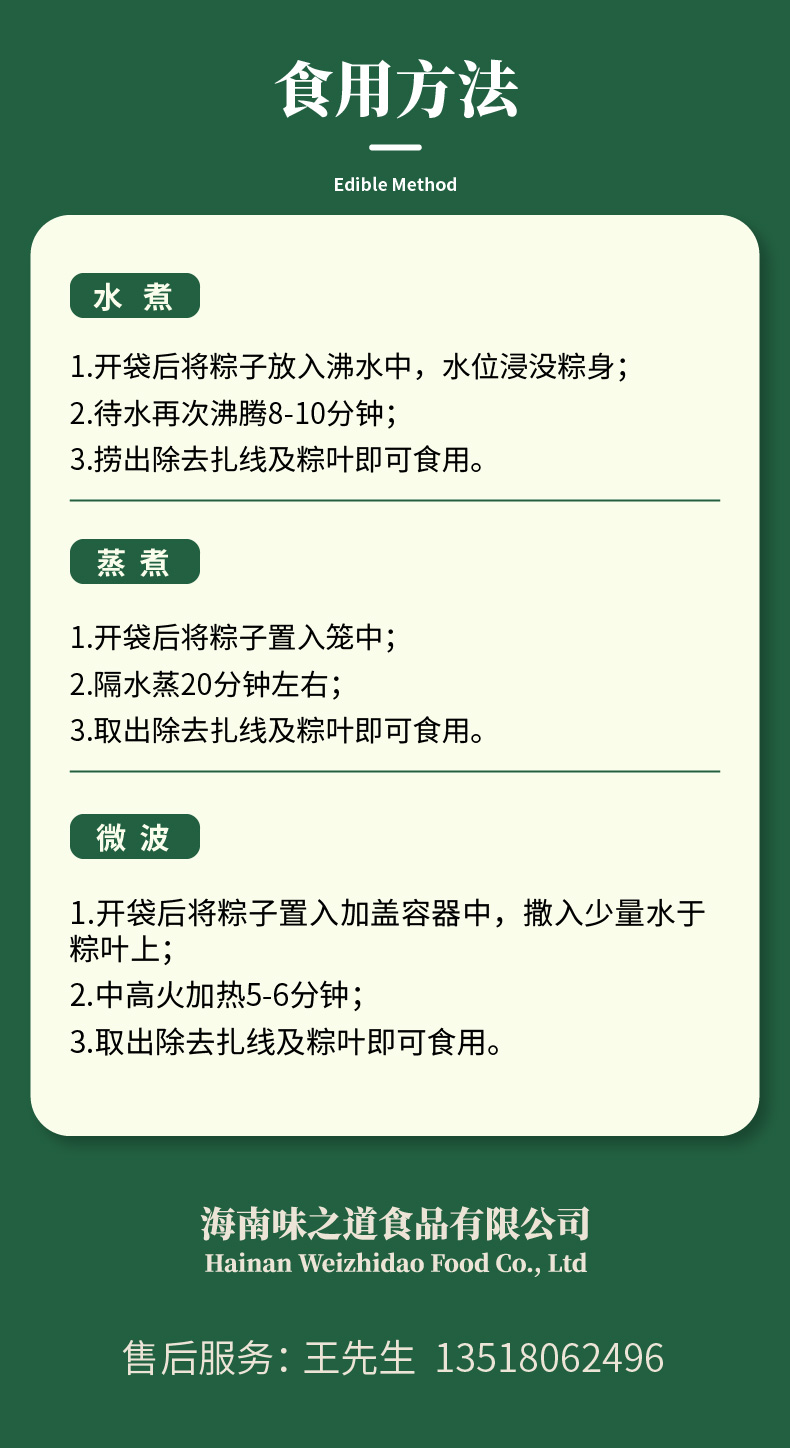 食用方法

Edible Method

水 煮

1.开袋后将粽子放入沸水中，水位浸没粽身；
2.待水再次沸腾8-10分钟；
3.捞出除去扎线及粽叶即可食用。

蒸 煮

1.开袋后将粽子置入笼中；
2.隔水蒸20分钟左右；
3.取出除去扎线及粽叶即可食用。

微 波

1.开袋后将粽子置入加盖容器中，撒入少量水于粽叶上；
2.中高火加热5-6分钟；
3.取出除去扎线及粽叶即可食用。

海南味之道食品有限公司
Hainan Weizhidao Food Co., Ltd

售后服务：王先生 13518062496